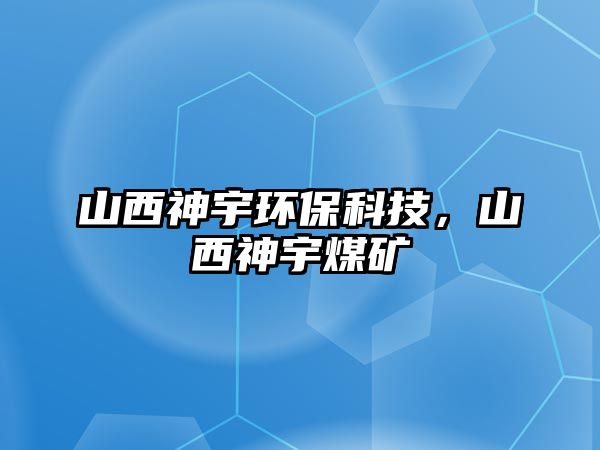 山西神宇环保科技，山西神宇煤矿